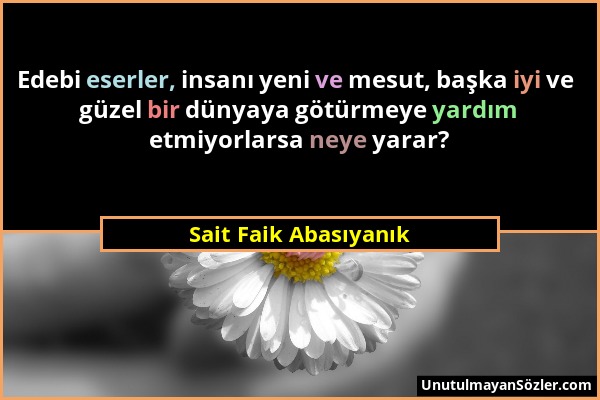 Edebi eserler, insanı yeni ve mesut, başka iyi ve güzel bir dünyaya götürmeye yardım etmiyorlarsa neye yarar?

Sait Faik Abasıyanık

UnutulmayanSözler.com